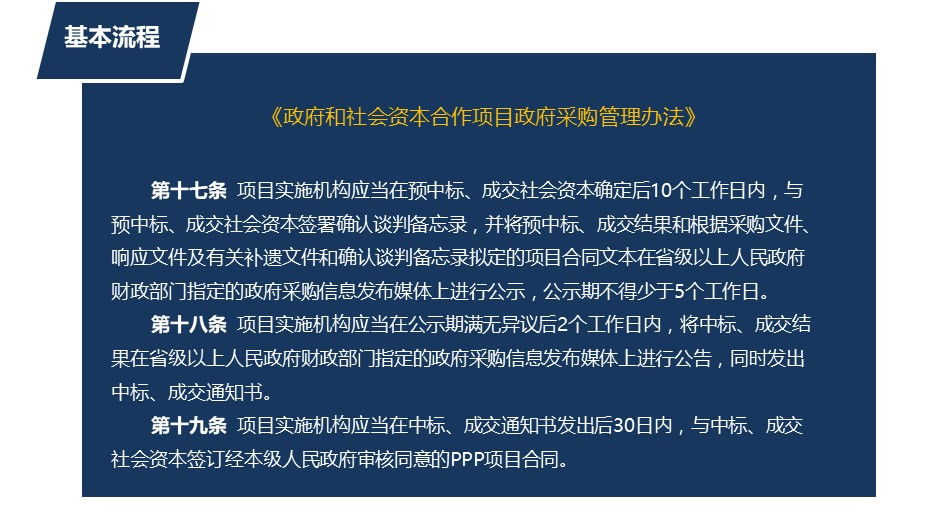 基本流程

《政府和社会资本合作项目政府采购管理办法》

第十七条 项目实施机构应当在预中标、成交社会资本确定后10个工作日内，与预中标、成交社会资本签署确认谈判备忘录，并将预中标、成交结果和根据采购文件、响应文件及有关补遗文件和确认谈判备忘录拟定的项目合同文本在省级以上人民政府财政部门指定的政府采购信息发布媒体上进行公示，公示期不得少于5个工作日。

第十八条 项目实施机构应当在公示期满无异议后2个工作日内，将中标、成交结果在省级以上人民政府财政部门指定的政府采购信息发布媒体上进行公告，同时发出中标、成交通知书。

第十九条 项目实施机构应当在中标、成交通知书发出后30日内，与中标、成交社会资本签订经本级人民政府审核同意的PPP项目合同。